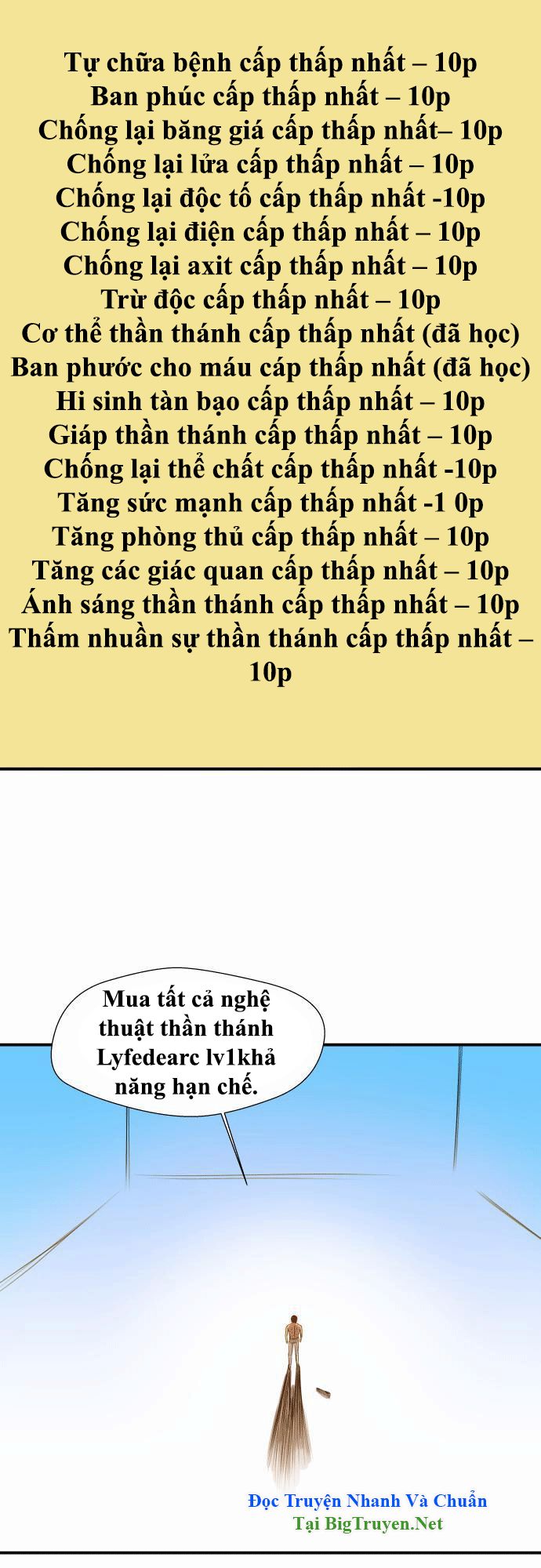 Tự chữa bệnh cấp thấp nhất – 10p
Ban phúc cấp thấp nhất – 10p
Chống lại băng giá cấp thấp nhất– 10p
Chống lại lửa cấp thấp nhất – 10p
Chống lại độc tố cấp thấp nhất -10p
Chống lại điện cấp thấp nhất – 10p
Chống lại axit cấp thấp nhất – 10p
Trừ độc cấp thấp nhất – 10p
Cơ thể thần thánh cấp thấp nhất (đã học)
Ban phước cho máu cáp thấp nhất (đã học)
Hi sinh tàn bạo cấp thấp nhất – 10p
Giáp thần thánh cấp thấp nhất – 10p
Chống lại thể chất cấp thấp nhất -10p
Tăng sức mạnh cấp thấp nhất -1 0p
Tăng phòng thủ cấp thấp nhất – 10p
Tăng các giác quan cấp thấp nhất – 10p
Ánh sáng thần thánh cấp thấp nhất – 10p
Thấm nhuần sự thần thánh cấp thấp nhất – 10p

Mua tất cả nghệ thuật thần thánh Lyfedearc lv1khả năng hạn chế.

Đọc Truyện Nhanh Và Chuẩn
Tại BigTruyen.Net